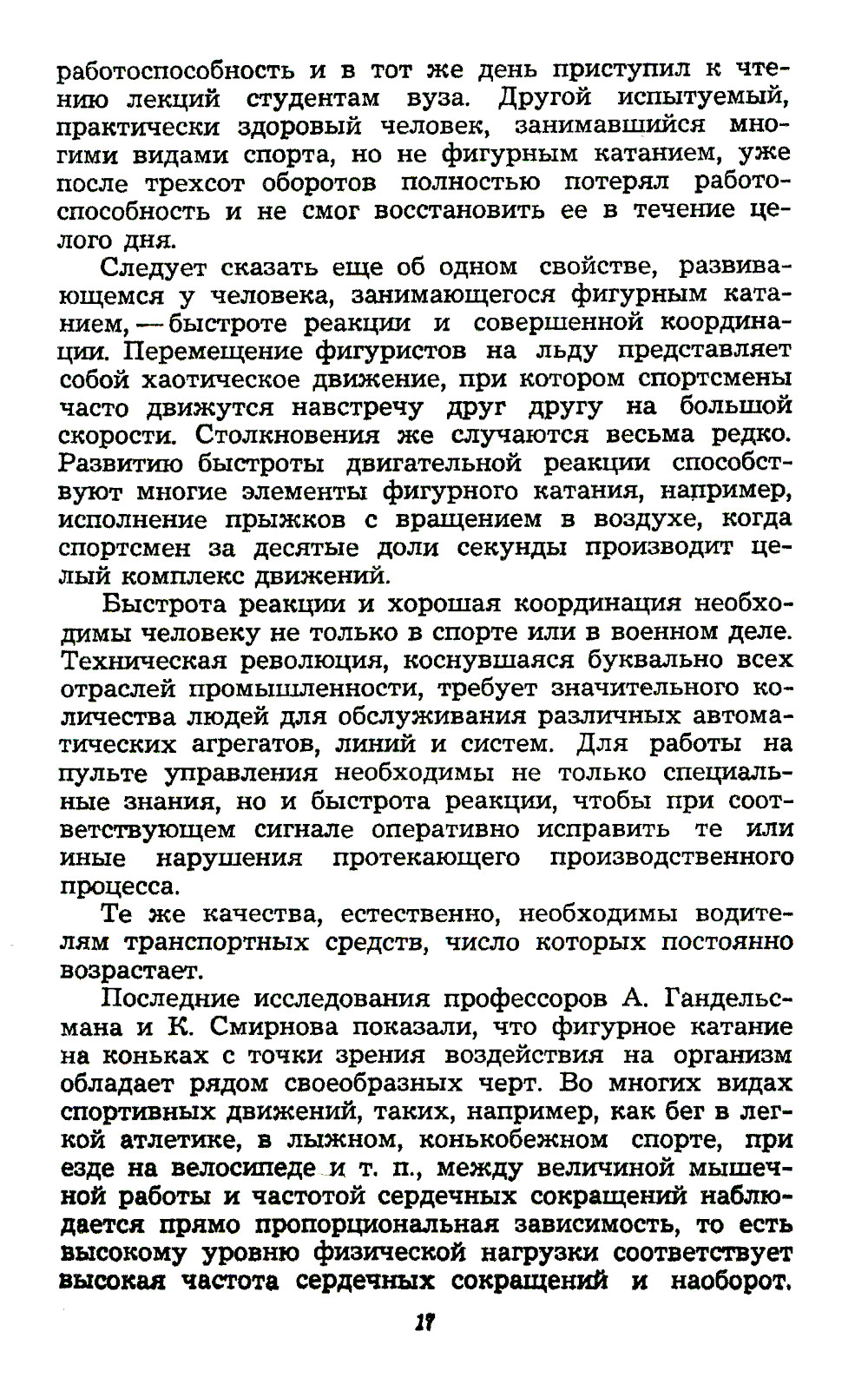 работоспособность и в тот же день приступил к чтению лекций студентам вуза. Другой испытуемый, практически здоровый человек, занимавшийся многими видами спорта, но не фигурным катанием, уже после трехсот оборотов полностью потерял работоспособность и не смог восстановить ее в течение целого дня.

Следует сказать еще об одном свойстве, развивающемся у человека, занимающегося фигурным катанием, — быстроте реакции и совершенной координации. Перемещение фигуристов на льду представляет собой хаотическое движение, при котором спортсмены часто движутся навстречу друг другу на большой скорости. Столкновения же случаются весьма редко. Развитию быстроты двигательной реакции способствуют многие элементы фигурного катания, например, исполнение прыжков с вращением в воздухе, когда спортсмен за десятые доли секунды производит целый комплекс движений.

Быстрота реакции и хорошая координация необходимы человеку не только в спорте или в военном деле. Техническая революция, коснувшаяся буквально всех отраслей промышленности, требует значительного количества людей для обслуживания различных автоматических агрегатов, линий и систем. Для работы на пульте управления необходимы не только специальные знания, но и быстрота реакции, чтобы при соответствующем сигнале оперативно исправить те или иные нарушения протекающего производственного процесса.

Те же качества, естественно, необходимы водителям транспортных средств, число которых постоянно возрастает.

Последние исследования профессоров А. Гандельсмана и К. Смирнова показали, что фигурное катание на коньках с точки зрения воздействия на организм обладает рядом своеобразных черт. Во многих видах спортивных движений, таких, например, как бег в легкой атлетике, в лыжном, конькобежном спорте, при езде на велосипеде и т. п., между величиной мышечной работы и частотой сердечных сокращений наблюдается прямо пропорциональная зависимость, то есть высокому уровню физической нагрузки соответствует высокая частота сердечных сокращений и наоборот.

17